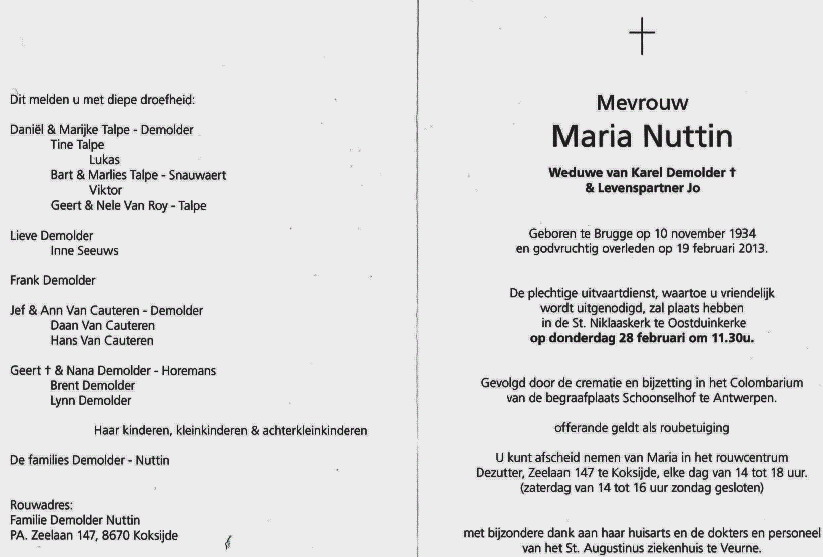 Dit melden u met diepe droefheid:

Daniël & Marijke Talpe - Demolder
Tine Talpe
Lukas
Bart & Marlies Talpe - Snauwaert
Viktor
Geert & Nele Van Roy - Talpe

Lieve Demolder
Inne Seeuws

Frank Demolder

Jef & Ann Van Cauteren - Demolder
Daan Van Cauteren
Hans Van Cauteren

Geert † & Nana Demolder - Horemans
Brent Demolder
Lynn Demolder

Haar kinderen, kleinkinderen & achterkleinkinderen

De families Demolder - Nuttin

Rouwadres:
Familie Demolder Nuttin
PA. Zeelaan 147, 8670 Koksijde

†

Mevrouw
Maria Nuttin

Weduwe van Karel Demolder †
& Levenspartner Jo

Geboren te Brugge op 10 november 1934
en godvruchtig overleden op 19 februari 2013.

De plechtige uitvaartdienst, waartoe u vriendelijk wordt uitgenodigd, zal plaats hebben in de St. Niklaaskerk te Oostduinkerke
op donderdag 28 februari om 11.30u.

Gevolgd door de crematie en bijzetting in het Colombarium van de begraafplaats Schoonselhof te Antwerpen.

offerande geldt als roubetuiging

U kunt afscheid nemen van Maria in het rouwcentrum Dezutter, Zeelaan 147 te Koksijde, elke dag van 14 tot 18 uur. (zaterdag van 14 tot 16 uur zondag gesloten)

met bijzondere dank aan haar huisarts en de dokters en personeel van het St. Augustinus ziekenhuis te Veurne.